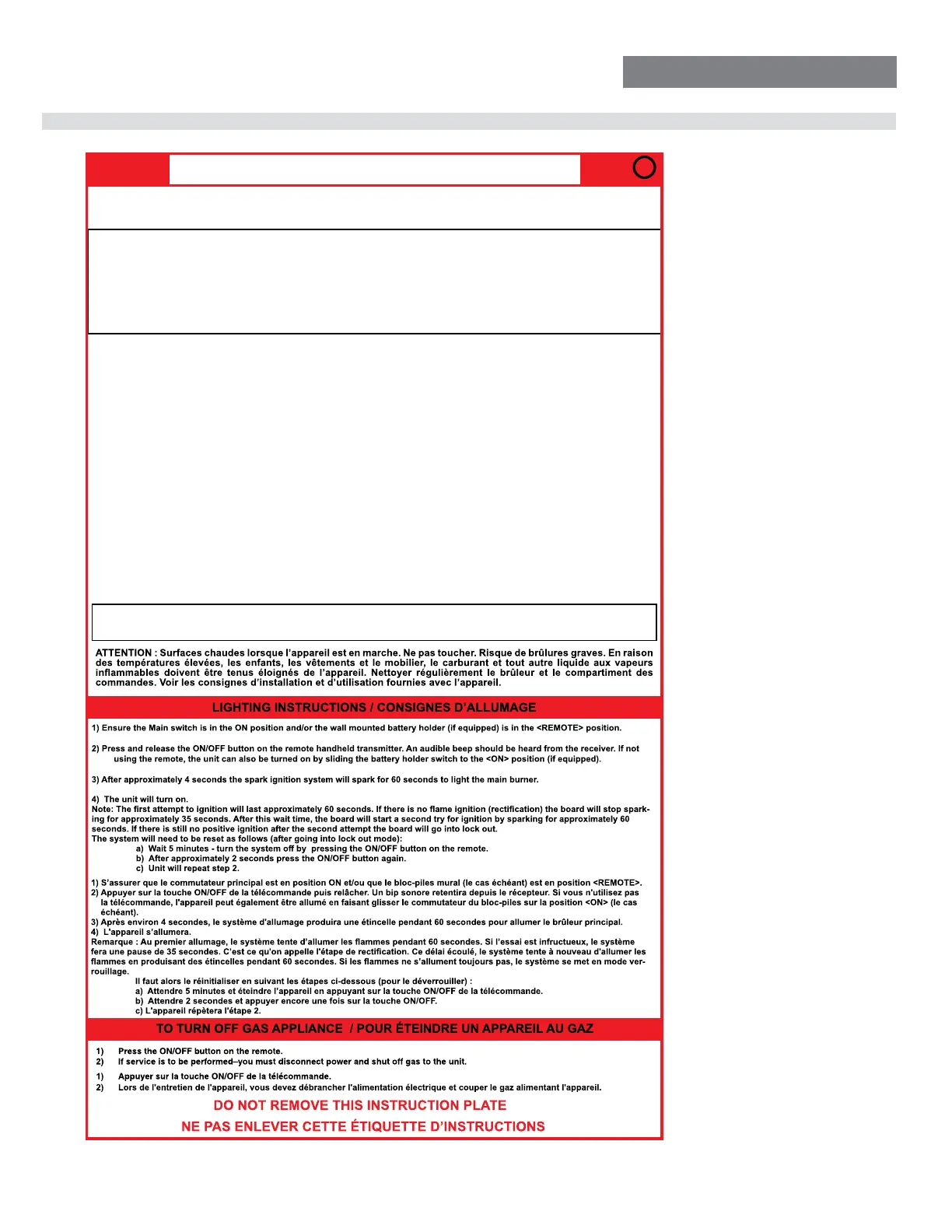 ATTENTION : Surfaces chaudes lorsque l'appareil est en marche. Ne pas toucher. Risque de brûlures graves. En raison des températures élevées, les enfants, les vêtements et le mobilier, le carburant et tout autre liquide aux vapeurs inflammables doivent être tenus éloignés de l'appareil. Nettoyer régulièrement le brûleur et le compartiment des commandes. Voir les consignes d'installation et d'utilisation fournies avec l'appareil.

LIGHTING INSTRUCTIONS / CONSIGNES D'ALLUMAGE

1) Ensure the Main switch is in the ON position and/or the wall mounted battery holder (if equipped) is in the <REMOTE> position.

2) Press and release the ON/OFF button on the remote handheld transmitter. An audible beep should be heard from the receiver. If not using the remote, the unit can also be turned on by sliding the battery holder switch to the <ON> position (if equipped).

3) After approximately 4 seconds the spark ignition system will spark for 60 seconds to light the main burner.

4) The unit will turn on.
Note: The first attempt to ignition will last approximately 60 seconds. If there is no flame ignition (rectification) the board will stop sparking for approximately 35 seconds. After this wait time, the board will start a second try for ignition by sparking for approximately 60 seconds. If there is still no positive ignition after the second attempt the board will go into lock out.
The system will need to be reset as follows (after going into lock out mode):
a) Wait 5 minutes - turn the system off by pressing the ON/OFF button on the remote.
b) After approximately 2 seconds press the ON/OFF button again.
c) Unit will repeat step 2.

1) S'assurer que le commutateur principal est en position ON et/ou que le bloc-piles mural (le cas échéant) est en position <REMOTE>.
2) Appuyer sur la touche ON/OFF de la télécommande puis relâcher. Un bip sonore retentira depuis le récepteur. Si vous n'utilisez pas la télécommande, l'appareil peut également être allumé en faisant glisser le commutateur du bloc-piles sur la position <ON> (le cas échéant).
3) Après environ 4 secondes, le système d'allumage produira une étincelle pendant 60 secondes pour allumer le brûleur principal.
4) L'appareil s'allumera.
Remarque : Au premier allumage, le système tente d'allumer les flammes pendant 60 secondes. Si l'essai est infructueux, le système fera une pause de 35 secondes. C'est ce qu'on appelle l'étape de rectification. Ce délai écoulé, le système tente à nouveau d'allumer les flammes en produisant des étincelles pendant 60 secondes. Si les flammes ne s'allument toujours pas, le système se met en mode verrouillage.
Il faut alors le réinitialiser en suivant les étapes ci-dessous (pour le déverrouiller) :
a) Attendre 5 minutes et éteindre l'appareil en appuyant sur la touche ON/OFF de la télécommande.
b) Attendre 2 secondes et appuyer encore une fois sur la touche ON/OFF.
c) L'appareil répètera l'étape 2.

TO TURN OFF GAS APPLIANCE / POUR ÉTEINDRE UN APPAREIL AU GAZ

1) Press the ON/OFF button on the remote.
2) If service is to be performed–you must disconnect power and shut off gas to the unit.

1) Appuyer sur la touche ON/OFF de la télécommande.
2) Lors de l'entretien de l'appareil, vous devez débrancher l'alimentation électrique et couper le gaz alimentant l'appareil.

DO NOT REMOVE THIS INSTRUCTION PLATE
NE PAS ENLEVER CETTE ÉTIQUETTE D'INSTRUCTIONS